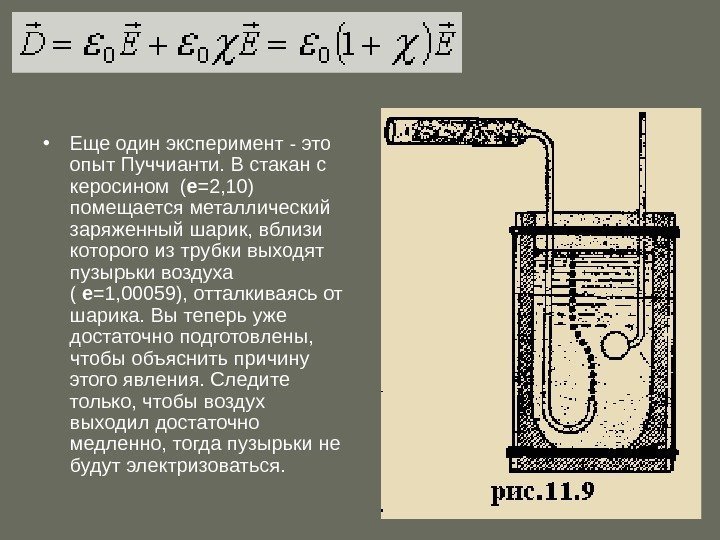 $\vec{D} = \varepsilon_0 \vec{E} + \varepsilon_0 \chi \vec{E} = \varepsilon_0 (1 + \chi) \vec{E}$

• Еще один эксперимент - это опыт Пуччианти. В стакан с керосином (e=2,10) помещается металлический заряженный шарик, вблизи которого из трубки выходят пузырьки воздуха ( e=1,00059), отталкиваясь от шарика. Вы теперь уже достаточно подготовлены, чтобы объяснить причину этого явления. Следите только, чтобы воздух выходил достаточно медленно, тогда пузырьки не будут электризоваться.

рис.11.9